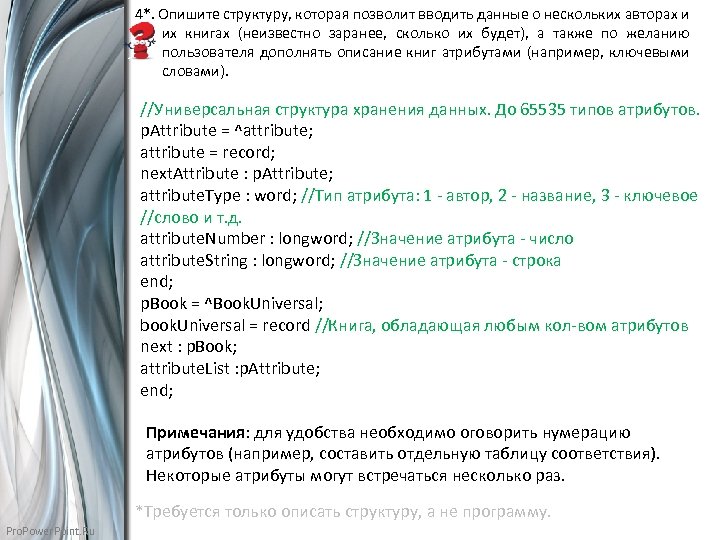 4*. Опишите структуру, которая позволит вводить данные о нескольких авторах и их книгах (неизвестно заранее, сколько их будет), а также по желанию пользователя дополнять описание книг атрибутами (например, ключевыми словами).

//Универсальная структура хранения данных. До 65535 типов атрибутов.
pAttribute = ^attribute;
attribute = record;
nextAttribute : pAttribute;
attributeType : word; //Тип атрибута: 1 - автор, 2 - название, 3 - ключевое //слово и т.д.
attributeNumber : longword; //Значение атрибута - число
attributeString : longword; //Значение атрибута - строка
end;
pBook = ^BookUniversal;
bookUniversal = record //Книга, обладающая любым кол-вом атрибутов
next : pBook;
attributeList :pAttribute;
end;

Примечания: для удобства необходимо оговорить нумерацию атрибутов (например, составить отдельную таблицу соответствия). Некоторые атрибуты могут встречаться несколько раз.

*Требуется только описать структуру, а не программу.

ProPowerPoint.Ru